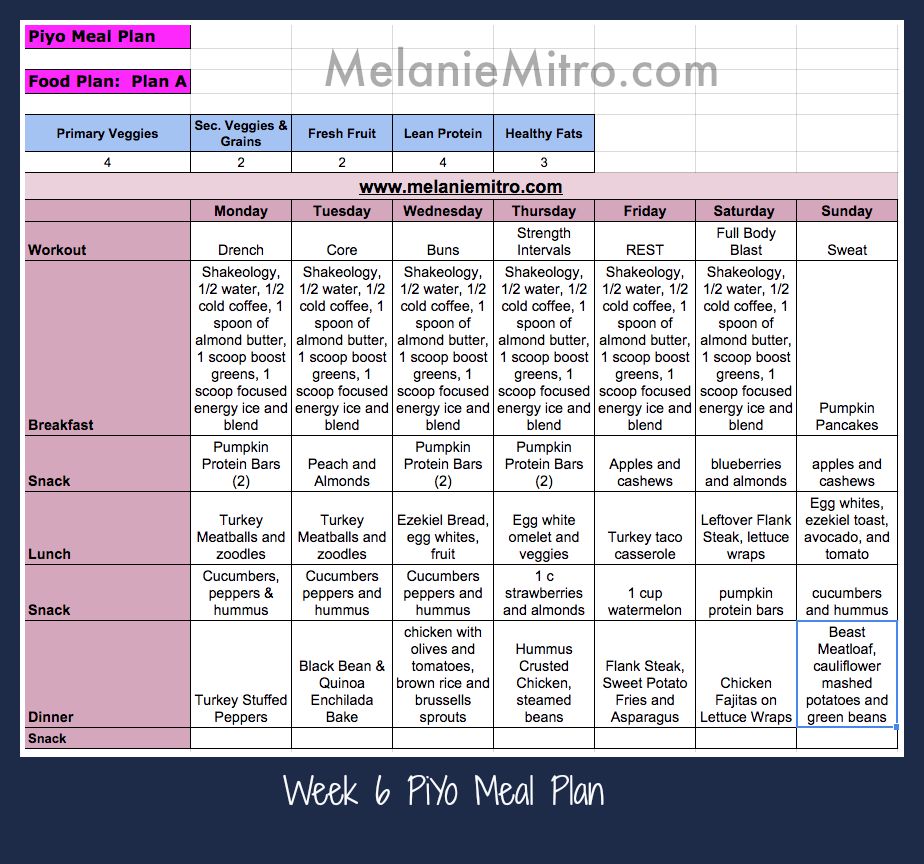 Piyo Meal Plan

Food Plan: Plan A

MelanieMitro.com

| Primary Veggies | Sec. Veggies & Grains | Fresh Fruit | Lean Protein | Healthy Fats |
|---|---|---|---|---|
| 4 | 2 | 2 | 4 | 3 |

www.melaniemitro.com

| | Monday | Tuesday | Wednesday | Thursday | Friday | Saturday | Sunday |
|---|---|---|---|---|---|---|---|
| Workout | Drench | Core | Buns | Strength Intervals | REST | Full Body Blast | Sweat |
| Breakfast | Shakeology, 1/2 water, 1/2 cold coffee, 1 spoon of almond butter, 1 scoop boost greens, 1 scoop focused energy ice and blend | Shakeology, 1/2 water, 1/2 cold coffee, 1 spoon of almond butter, 1 scoop boost greens, 1 scoop focused energy ice and blend | Shakeology, 1/2 water, 1/2 cold coffee, 1 spoon of almond butter, 1 scoop boost greens, 1 scoop focused energy ice and blend | Shakeology, 1/2 water, 1/2 cold coffee, 1 spoon of almond butter, 1 scoop boost greens, 1 scoop focused energy ice and blend | Shakeology, 1/2 water, 1/2 cold coffee, 1 spoon of almond butter, 1 scoop boost greens, 1 scoop focused energy ice and blend | Shakeology, 1/2 water, 1/2 cold coffee, 1 spoon of almond butter, 1 scoop boost greens, 1 scoop focused energy ice and blend | Pumpkin Pancakes |
| Snack | Pumpkin Protein Bars (2) | Peach and Almonds | Pumpkin Protein Bars (2) | Pumpkin Protein Bars (2) | Apples and cashews | blueberries and almonds | apples and cashews |
| Lunch | Turkey Meatballs and zoodles | Turkey Meatballs and zoodles | Ezekiel Bread, egg whites, fruit | Egg white omelet and veggies | Turkey taco casserole | Leftover Flank Steak, lettuce wraps | Egg whites, ezekiel toast, avocado, and tomato |
| Snack | Cucumbers, peppers & hummus | Cucumbers peppers and hummus | Cucumbers peppers and hummus | 1 c strawberries and almonds | 1 cup watermelon | pumpkin protein bars | cucumbers and hummus |
| Dinner | Turkey Stuffed Peppers | Black Bean & Quinoa Enchilada Bake | chicken with olives and tomatoes, brown rice and brussells sprouts | Hummus Crusted Chicken, steamed beans | Flank Steak, Sweet Potato Fries and Asparagus | Chicken Fajitas on Lettuce Wraps | Beast Meatloaf, cauliflower mashed potatoes and green beans |
| Snack | | | | | | | |

Week 6 PiYo Meal Plan